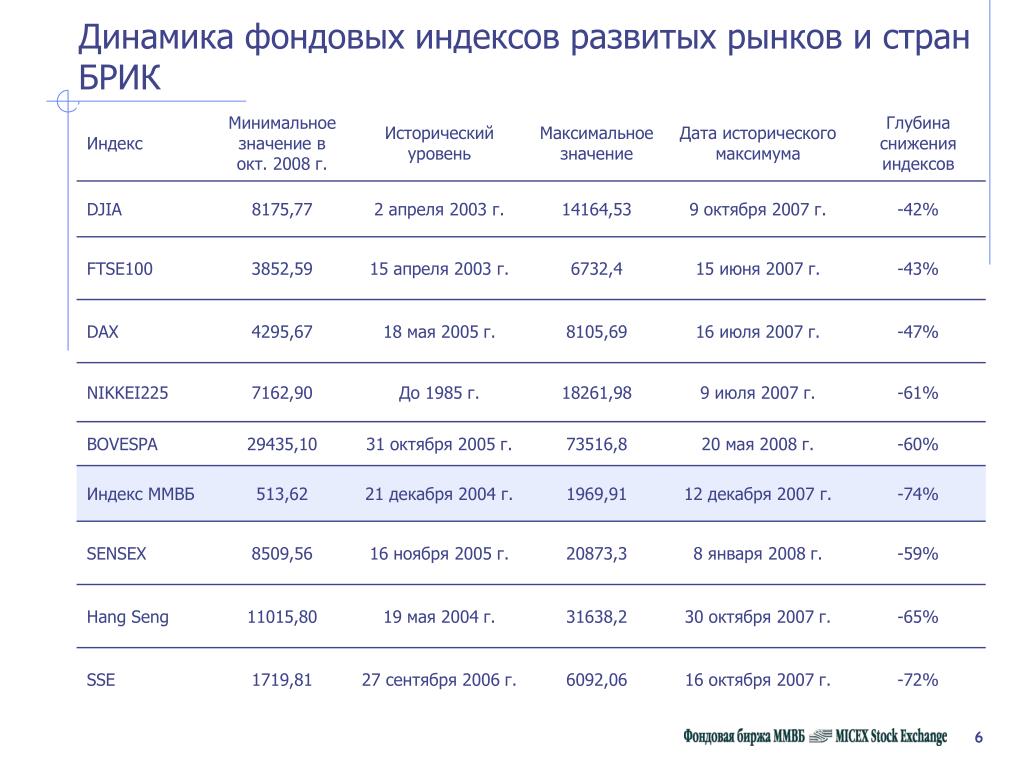 Динамика фондовых индексов развитых рынков и стран БРИК

| Индекс | Минимальное значение в окт. 2008 г. | Исторический уровень | Максимальное значение | Дата исторического максимума | Глубина снижения индексов |
|---|---|---|---|---|---|
| DJIA | 8175,77 | 2 апреля 2003 г. | 14164,53 | 9 октября 2007 г. | -42% |
| FTSE100 | 3852,59 | 15 апреля 2003 г. | 6732,4 | 15 июня 2007 г. | -43% |
| DAX | 4295,67 | 18 мая 2005 г. | 8105,69 | 16 июля 2007 г. | -47% |
| NIKKEI225 | 7162,90 | До 1985 г. | 18261,98 | 9 июля 2007 г. | -61% |
| BOVESPA | 29435,10 | 31 октября 2005 г. | 73516,8 | 20 мая 2008 г. | -60% |
| Индекс ММВБ | 513,62 | 21 декабря 2004 г. | 1969,91 | 12 декабря 2007 г. | -74% |
| SENSEX | 8509,56 | 16 ноября 2005 г. | 20873,3 | 8 января 2008 г. | -59% |
| Hang Seng | 11015,80 | 19 мая 2004 г. | 31638,2 | 30 октября 2007 г. | -65% |
| SSE | 1719,81 | 27 сентября 2006 г. | 6092,06 | 16 октября 2007 г. | -72% |

Фондовая биржа ММВБ MICEX Stock Exchange 6